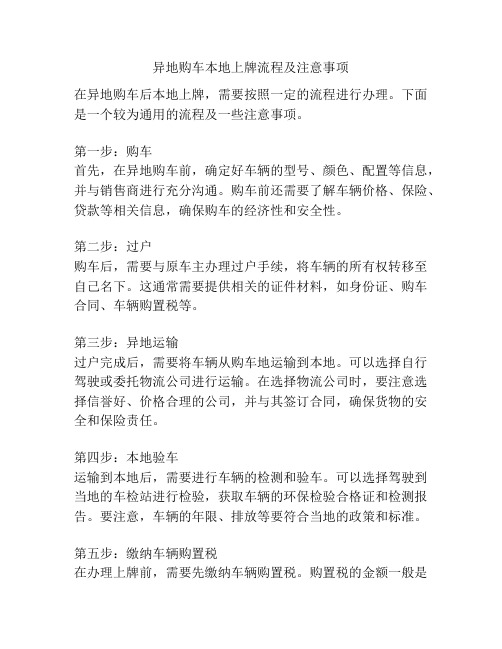 异地购车本地上牌流程及注意事项

在异地购车后本地上牌，需要按照一定的流程进行办理。下面是一个较为通用的流程及一些注意事项。

第一步：购车
首先，在异地购车前，确定好车辆的型号、颜色、配置等信息，并与销售商进行充分沟通。购车前还需要了解车辆价格、保险、贷款等相关信息，确保购车的经济性和安全性。

第二步：过户
购车后，需要与原车主办理过户手续，将车辆的所有权转移至自己名下。这通常需要提供相关的证件材料，如身份证、购车合同、车辆购置税等。

第三步：异地运输
过户完成后，需要将车辆从购车地运输到本地。可以选择自行驾驶或委托物流公司进行运输。在选择物流公司时，要注意选择信誉好、价格合理的公司，并与其签订合同，确保货物的安全和保险责任。

第四步：本地验车
运输到本地后，需要进行车辆的检测和验车。可以选择驾驶到当地的车检站进行检验，获取车辆的环保检验合格证和检测报告。要注意，车辆的年限、排放等要符合当地的政策和标准。

第五步：缴纳车辆购置税
在办理上牌前，需要先缴纳车辆购置税。购置税的金额一般是